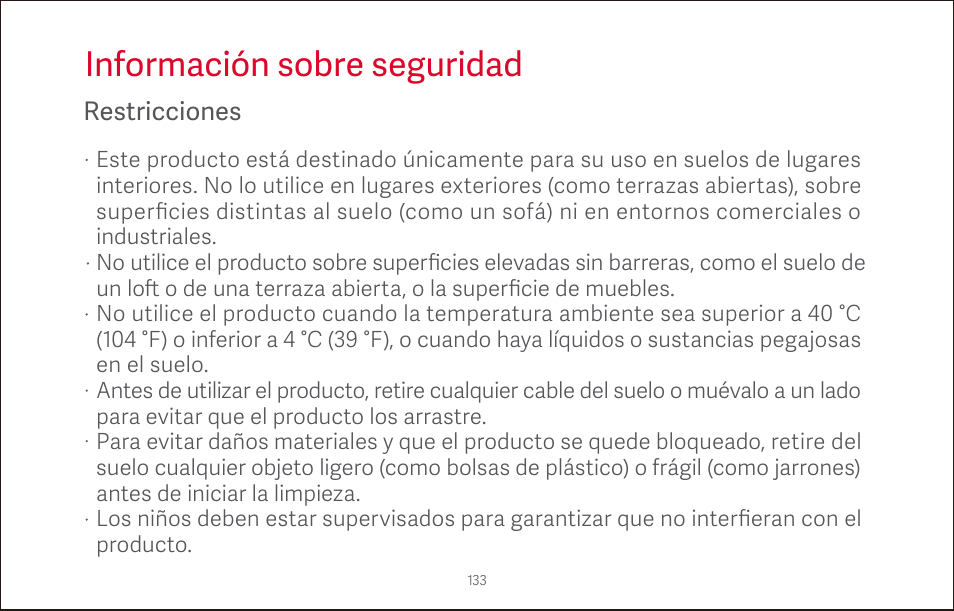 Información sobre seguridad

Restricciones

· Este producto está destinado únicamente para su uso en suelos de lugares interiores. No lo utilice en lugares exteriores (como terrazas abiertas), sobre superficies distintas al suelo (como un sofá) ni en entornos comerciales o industriales.
· No utilice el producto sobre superficies elevadas sin barreras, como el suelo de un loft o de una terraza abierta, o la superficie de muebles.
· No utilice el producto cuando la temperatura ambiente sea superior a 40 °C (104 °F) o inferior a 4 °C (39 °F), o cuando haya líquidos o sustancias pegajosas en el suelo.
· Antes de utilizar el producto, retire cualquier cable del suelo o muévalo a un lado para evitar que el producto los arrastre.
· Para evitar daños materiales y que el producto se quede bloqueado, retire del suelo cualquier objeto ligero (como bolsas de plástico) o frágil (como jarrones) antes de iniciar la limpieza.
· Los niños deben estar supervisados para garantizar que no interfieran con el producto.

133